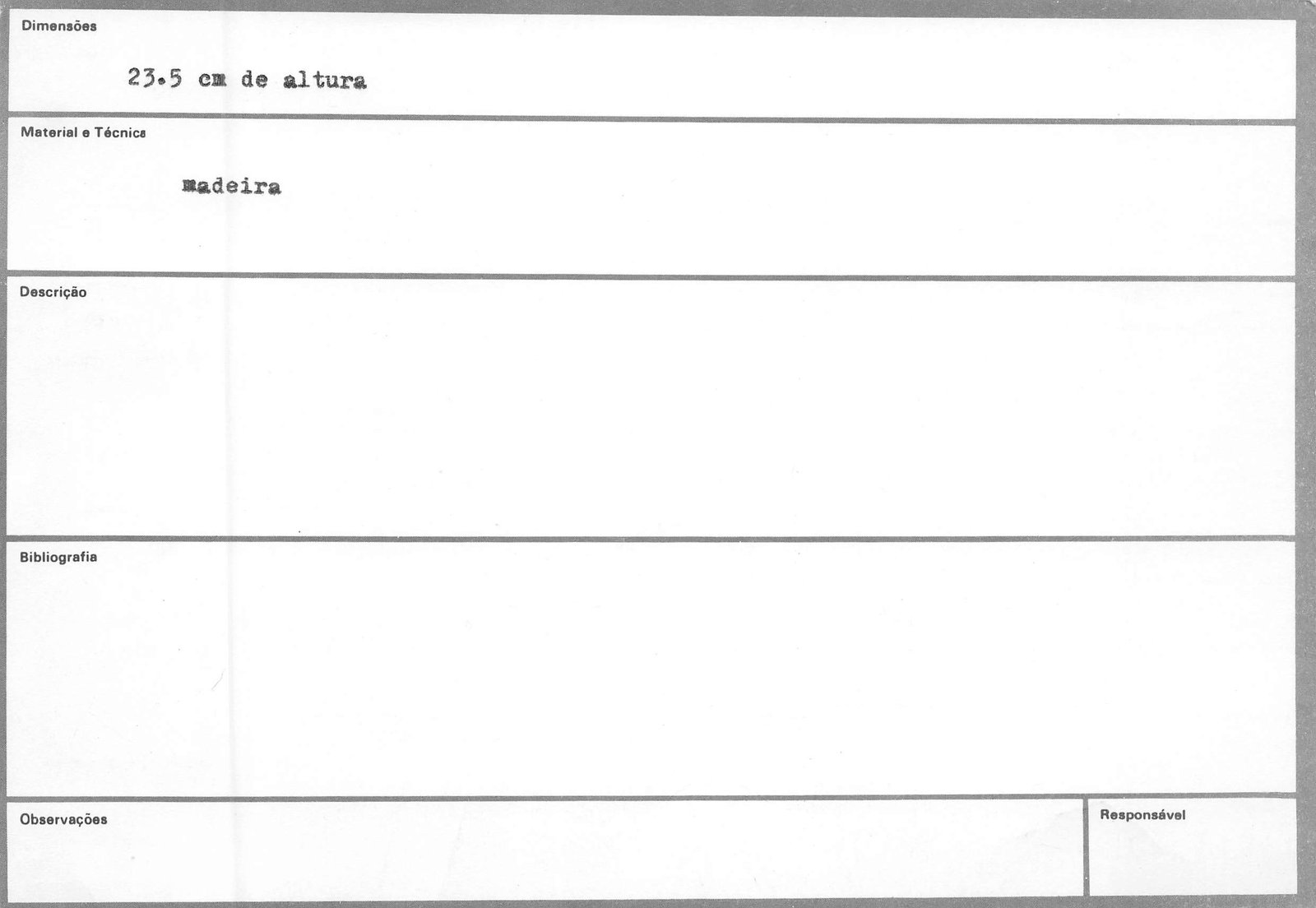 Dimensões

23.5 cm de altura

Material e Técnica

madeira

Descrição

Bibliografia

Observações

Responsável